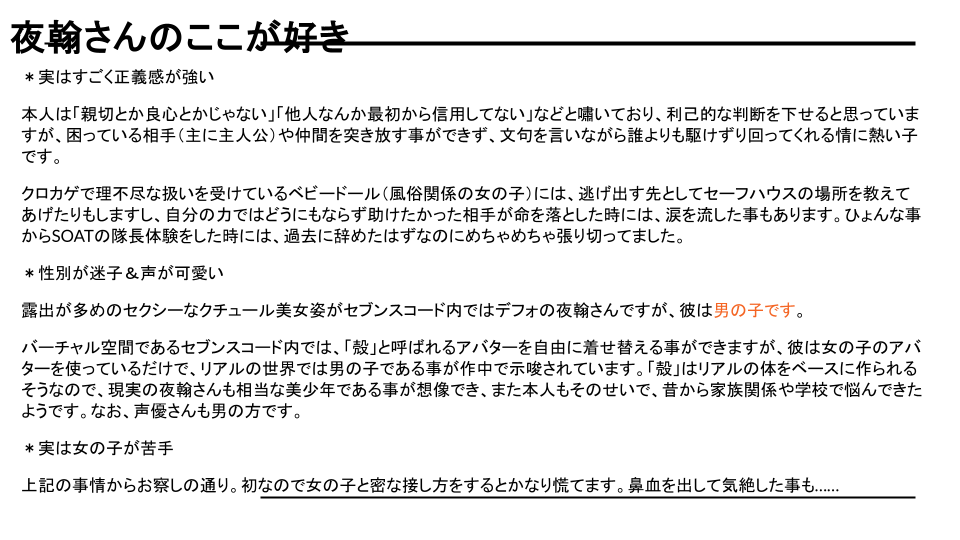 夜翰さんのここが好き

＊実はすごく正義感が強い

本人は「親切とか良心とかじゃない」「他人なんか最初から信用してない」などと嘯いており、利己的な判断を下せると思っていますが、困っている相手（主に主人公）や仲間を突き放す事ができず、文句を言いながら誰よりも駆けずり回ってくれる情に熱い子です。

クロカゲで理不尽な扱いを受けているベビードール（風俗関係の女の子）には、逃げ出す先としてセーフハウスの場所を教えてあげたりもしますし、自分の力ではどうにもならず助けたかった相手が命を落とした時には、涙を流した事もあります。ひょんな事からSOATの隊長体験をした時には、過去に辞めたはずなのにめちゃめちゃ張り切ってました。

＊性別が迷子＆声が可愛い

露出が多めのセクシーなクチュール美女姿がセブンスコード内ではデフォの夜翰さんですが、彼は男の子です。

バーチャル空間であるセブンスコード内では、「殻」と呼ばれるアバターを自由に着せ替える事ができますが、彼は女の子のアバターを使っているだけで、リアルの世界では男の子である事が作中で示唆されています。「殻」はリアルの体をベースに作られるそうなので、現実の夜翰さんも相当な美少年である事が想像でき、また本人もそのせいで、昔から家族関係や学校で悩んできたようです。なお、声優さんも男の方です。

＊実は女の子が苦手

上記の事情からお察しの通り。初なので女の子と密な接し方をするとかなり慌てます。鼻血を出して気絶した事も……